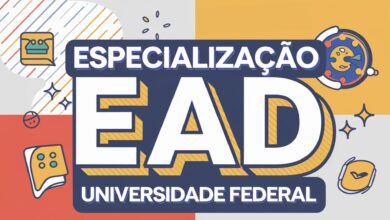 ESPECIALIZAÇÃO
EAD
UNIVERSIDADE FEDERAL